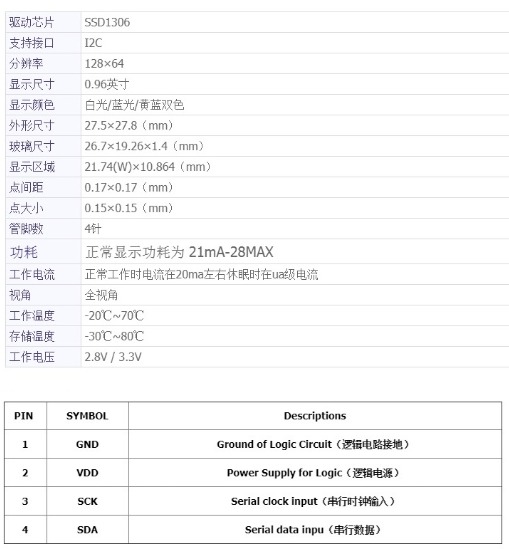 | 驱动芯片 | SSD1306 |
|---|---|
| 支持接口 | I2C |
| 分辨率 | 128×64 |
| 显示尺寸 | 0.96英寸 |
| 显示颜色 | 白光/蓝光/黄蓝双色 |
| 外形尺寸 | 27.5×27.8（mm） |
| 玻璃尺寸 | 26.7×19.26×1.4（mm） |
| 显示区域 | 21.74(W)×10.864（mm） |
| 点间距 | 0.17×0.17（mm） |
| 点大小 | 0.15×0.15（mm） |
| 管脚数 | 4针 |
| 功耗 | 正常显示功耗为 21mA-28MAX |
| 工作电流 | 正常工作时电流在20ma左右休眠时在ua级电流 |
| 视角 | 全视角 |
| 工作温度 | -20℃~70℃ |
| 存储温度 | -30℃~80℃ |
| 工作电压 | 2.8V / 3.3V |

| PIN | SYMBOL | Descriptions |
|---|---|---|
| 1 | GND | Ground of Logic Circuit（逻辑电路接地） |
| 2 | VDD | Power Supply for Logic（逻辑电源） |
| 3 | SCK | Serial clock input（串行时钟输入） |
| 4 | SDA | Serial data inpu（串行数据） |